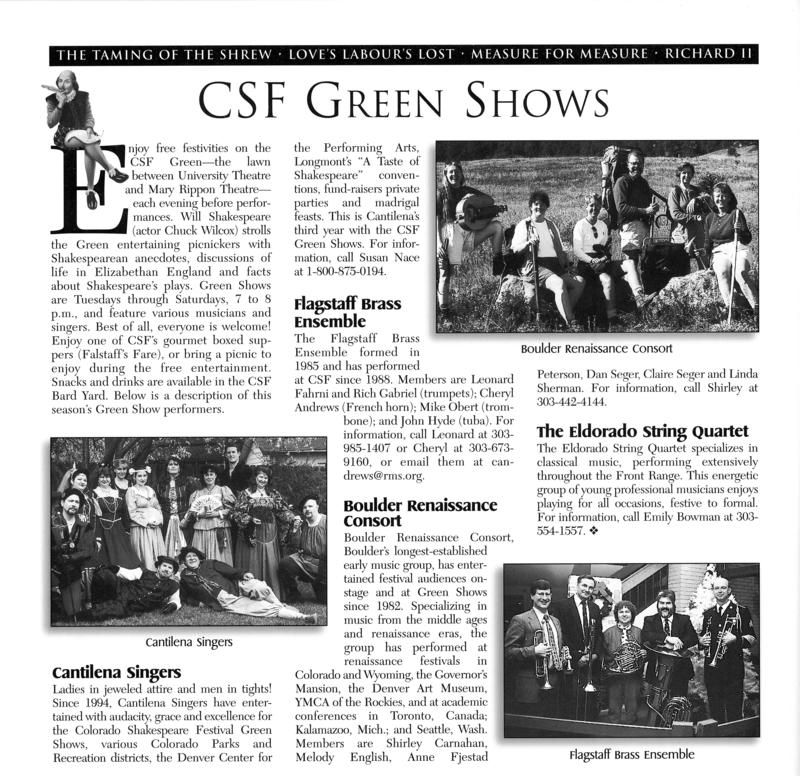 THE TAMING OF THE SHREW · LOVE'S LABOUR'S LOST · MEASURE FOR MEASURE · RICHARD II

CSF GREEN SHOWS

Enjoy free festivities on the CSF Green—the lawn between University Theatre and Mary Rippon Theatre—each evening before performances. Will Shakespeare (actor Chuck Wilcox) strolls the Green entertaining picnickers with Shakespearean anecdotes, discussions of life in Elizabethan England and facts about Shakespeare's plays. Green Shows are Tuesdays through Saturdays, 7 to 8 p.m., and feature various musicians and singers. Best of all, everyone is welcome! Enjoy one of CSF's gourmet boxed suppers (Falstaff's Fare), or bring a picnic to enjoy during the free entertainment. Snacks and drinks are available in the CSF Bard Yard. Below is a description of this season's Green Show performers.

Cantilena Singers

Cantilena Singers

Ladies in jeweled attire and men in tights! Since 1994, Cantilena Singers have entertained with audacity, grace and excellence for the Colorado Shakespeare Festival Green Shows, various Colorado Parks and Recreation districts, the Denver Center for the Performing Arts, Longmont's "A Taste of Shakespeare" conventions, fund-raisers private parties and madrigal feasts. This is Cantilena's third year with the CSF Green Shows. For information, call Susan Nace at 1-800-875-0194.

Flagstaff Brass Ensemble

The Flagstaff Brass Ensemble formed in 1985 and has performed at CSF since 1988. Members are Leonard Fahrni and Rich Gabriel (trumpets); Cheryl Andrews (French horn); Mike Obert (trombone); and John Hyde (tuba). For information, call Leonard at 303-985-1407 or Cheryl at 303-673-9160, or email them at candrews@rms.org.

Boulder Renaissance Consort

Boulder Renaissance Consort, Boulder's longest-established early music group, has entertained festival audiences onstage and at Green Shows since 1982. Specializing in music from the middle ages and renaissance eras, the group has performed at renaissance festivals in Colorado and Wyoming, the Governor's Mansion, the Denver Art Museum, YMCA of the Rockies, and at academic conferences in Toronto, Canada; Kalamazoo, Mich.; and Seattle, Wash. Members are Shirley Carnahan, Melody English, Anne Fjestad Peterson, Dan Seger, Claire Seger and Linda Sherman. For information, call Shirley at 303-442-4144.

Boulder Renaissance Consort

The Eldorado String Quartet

The Eldorado String Quartet specializes in classical music, performing extensively throughout the Front Range. This energetic group of young professional musicians enjoys playing for all occasions, festive to formal. For information, call Emily Bowman at 303-554-1557. ❖

Flagstaff Brass Ensemble